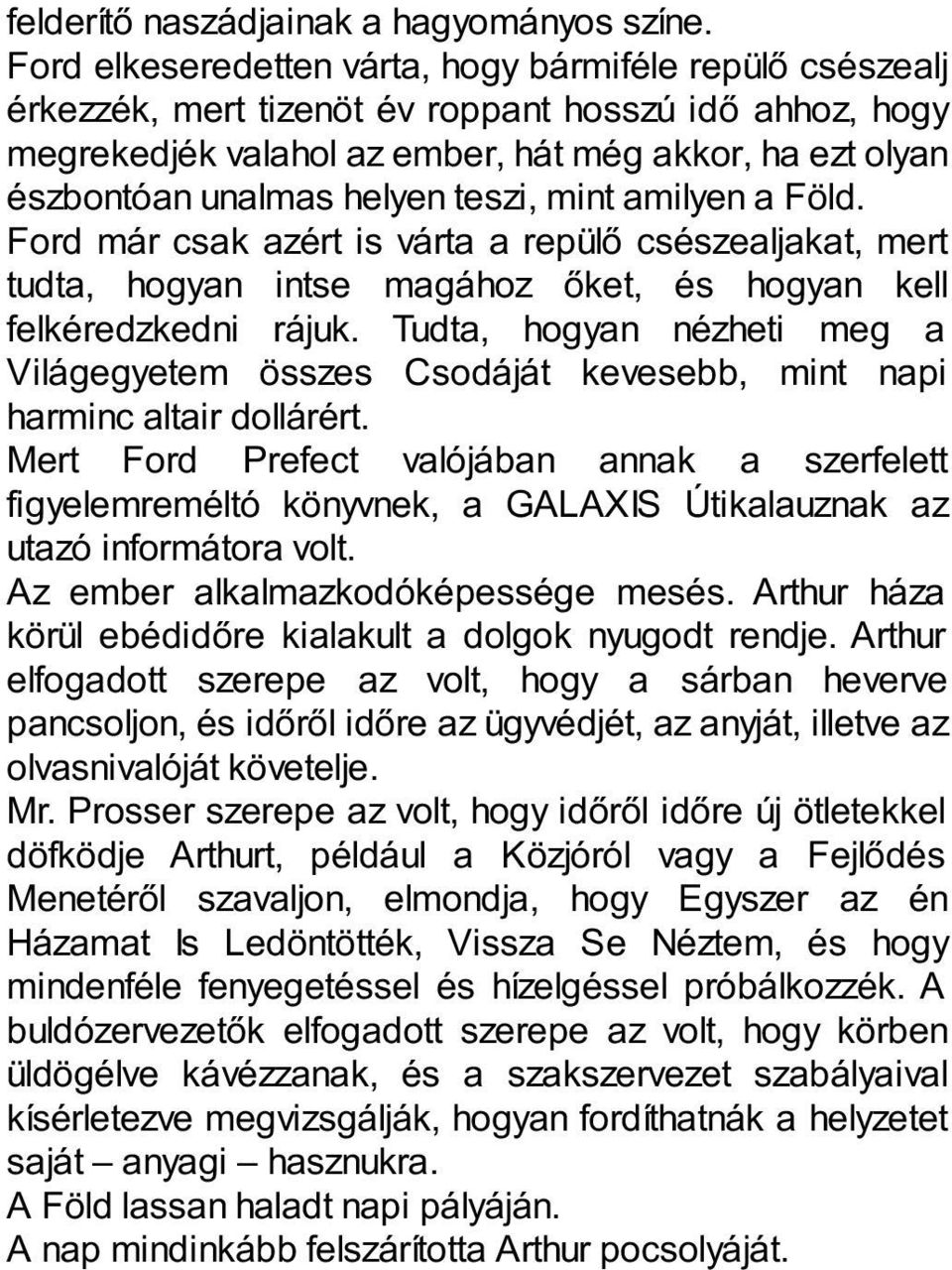 felderítő naszádjainak a hagyományos színe.
Ford elkeseredetten várta, hogy bármiféle repülő csészealj érkezzék, mert tizenöt év roppant hosszú idő ahhoz, hogy megrekedjék valahol az ember, hát még akkor, ha ezt olyan észbontóan unalmas helyen teszi, mint amilyen a Föld.
Ford már csak azért is várta a repülő csészealjakat, mert tudta, hogyan intse magához őket, és hogyan kell felkéredzkedni rájuk. Tudta, hogyan nézheti meg a Világegyetem összes Csodáját kevesebb, mint napi harminc altair dollárért.
Mert Ford Prefect valójában annak a szerfelett figyelemreméltó könyvnek, a GALAXIS Útikalauznak az utazó informátora volt.
Az ember alkalmazkodóképessége mesés. Arthur háza körül ebédidőre kialakult a dolgok nyugodt rendje. Arthur elfogadott szerepe az volt, hogy a sárban heverve pancsoljon, és időről időre az ügyvédjét, az anyját, illetve az olvasnivalóját követelje.
Mr. Prosser szerepe az volt, hogy időről időre új ötletekkel döfködje Arthurt, például a Közjóról vagy a Fejlődés Menetéről szavaljon, elmondja, hogy Egyszer az én Házamat Is Ledöntötték, Vissza Se Néztem, és hogy mindenféle fenyegetéssel és hízelgéssel próbálkozzék. A buldózervezetők elfogadott szerepe az volt, hogy körben üldögélve kávézzanak, és a szakszervezet szabályaival kísérletezve megvizsgálják, hogyan fordíthatnák a helyzetet saját – anyagi – hasznukra.
A Föld lassan haladt napi pályáján.
A nap mindinkább felszárította Arthur pocsolyáját.